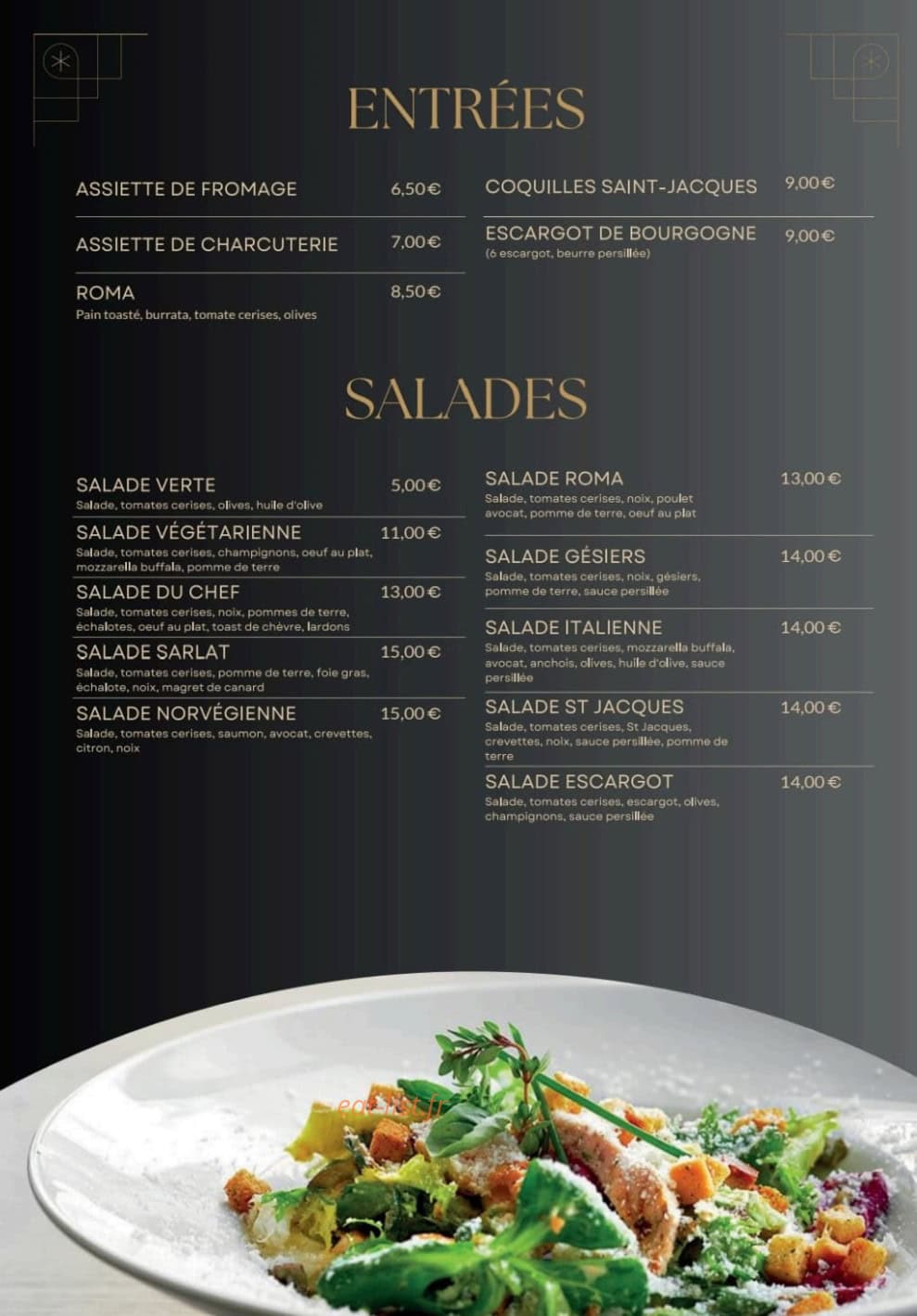 ENTRÉES

ASSIETTE DE FROMAGE 6,50€

ASSIETTE DE CHARCUTERIE 7,00€

ROMA 8,50€
Pain toasté, burrata, tomate cerises, olives

COQUILLES SAINT-JACQUES 9,00€

ESCARGOT DE BOURGOGNE 9,00€
(6 escargot, beurre persillée)

SALADES

SALADE VERTE 5,00€
Salade, tomates cerises, olives, huile d'olive

SALADE VÉGÉTARIENNE 11,00€
Salade, tomates cerises, champignons, oeuf au plat, mozzarella buffala, pomme de terre

SALADE DU CHEF 13,00€
Salade, tomates cerises, noix, pommes de terre, échalotes, oeuf au plat, toast de chèvre, lardons

SALADE SARLAT 15,00€
Salade, tomates cerises, pomme de terre, foie gras, échalote, noix, magret de canard

SALADE NORVÉGIENNE 15,00€
Salade, tomates cerises, saumon, avocat, crevettes, citron, noix

SALADE ROMA 13,00€
Salade, tomates cerises, noix, poulet avocat, pomme de terre, oeuf au plat

SALADE GÉSIERS 14,00€
Salade, tomates cerises, noix, gésiers, pomme de terre, sauce persillée

SALADE ITALIENNE 14,00€
Salade, tomates cerises, mozzarella buffala, avocat, anchois, olives, huile d'olive, sauce persillée

SALADE ST JACQUES 14,00€
Salade, tomates cerises, St Jacques, crevettes, noix, sauce persillée, pomme de terre

SALADE ESCARGOT 14,00€
Salade, tomates cerises, escargot, olives, champignons, sauce persillée

eat-list.fr